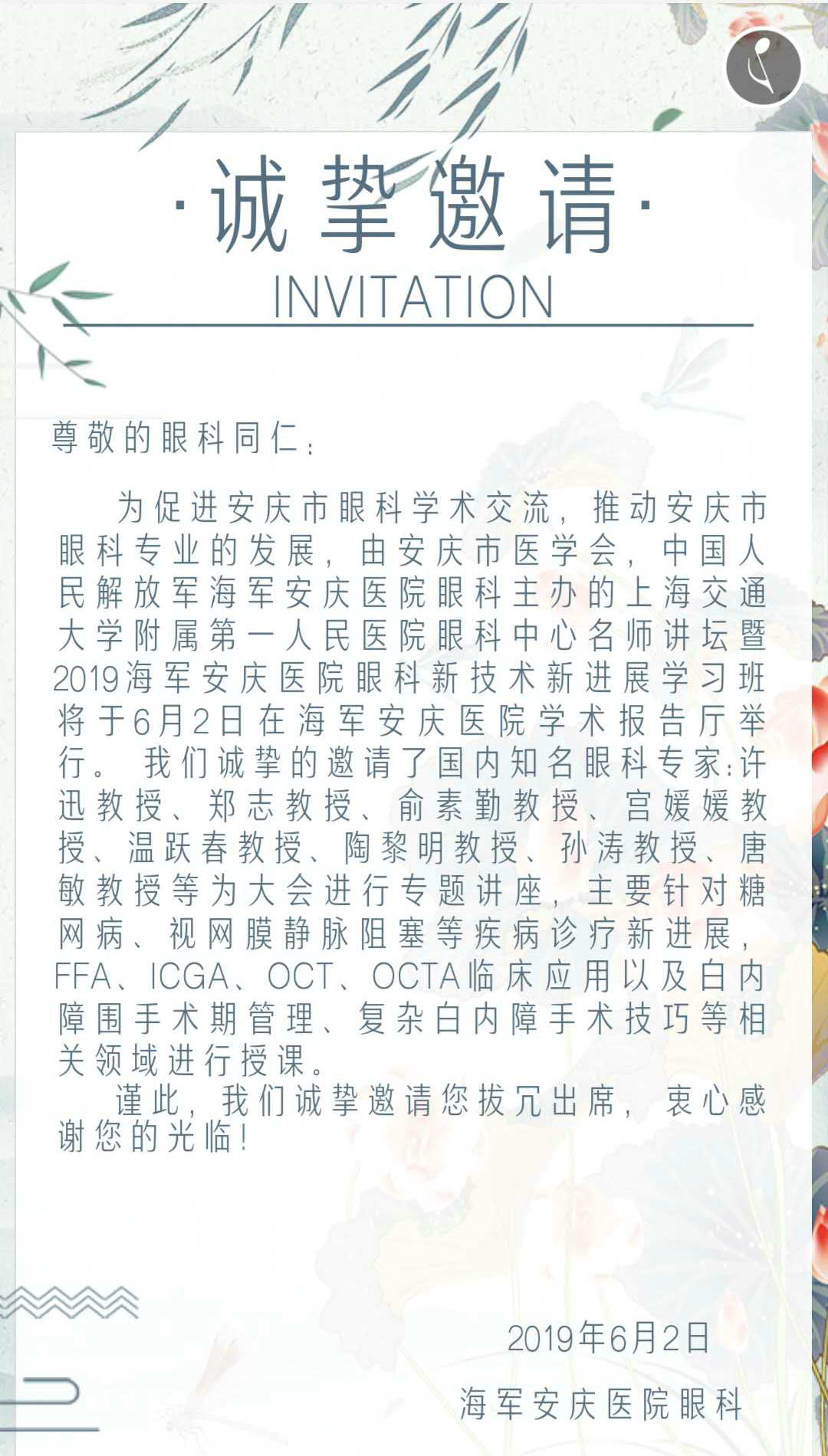 ·诚挚邀请·

INVITATION

尊敬的眼科同仁：

为促进安庆市眼科学术交流，推动安庆市眼科专业的发展，由安庆市医学会，中国人民解放军海军安庆医院眼科主办的上海交通大学附属第一人民医院眼科中心名师讲坛暨2019海军安庆医院眼科新技术新进展学习班将于6月2日在海军安庆医院学术报告厅举行。我们诚挚的邀请了国内知名眼科专家:许迅教授、郑志教授、俞素勤教授、宫媛媛教授、温跃春教授、陶黎明教授、孙涛教授、唐敏教授等为大会进行专题讲座，主要针对糖网病、视网膜静脉阻塞等疾病诊疗新进展，FFA、ICGA、OCT、OCTA临床应用以及白内障围手术期管理、复杂白内障手术技巧等相关领域进行授课。

谨此，我们诚挚邀请您拔冗出席，衷心感谢您的光临！

2019年6月2日

海军安庆医院眼科